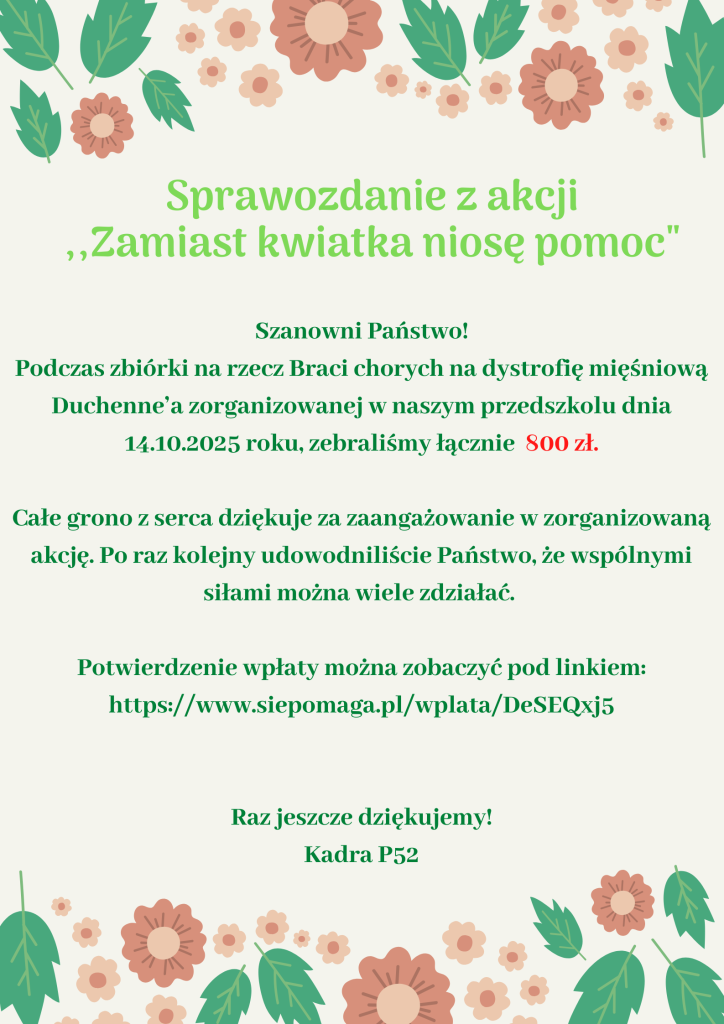 Sprawozdanie z akcji
,,Zamiast kwiatka niosę pomoc"

Szanowni Państwo!
Podczas zbiórki na rzecz Braci chorych na dystrofię mięśniową Duchenne’a zorganizowanej w naszym przedszkolu dnia 14.10.2025 roku, zebraliśmy łącznie 800 zł.

Całe grono z serca dziękuje za zaangażowanie w zorganizowaną akcję. Po raz kolejny udowodniliście Państwo, że wspólnymi siłami można wiele zdziałać.

Potwierdzenie wpłaty można zobaczyć pod linkiem:
https://www.siepomaga.pl/wplata/DeSEQxj5

Raz jeszcze dziękujemy!
Kadra P52